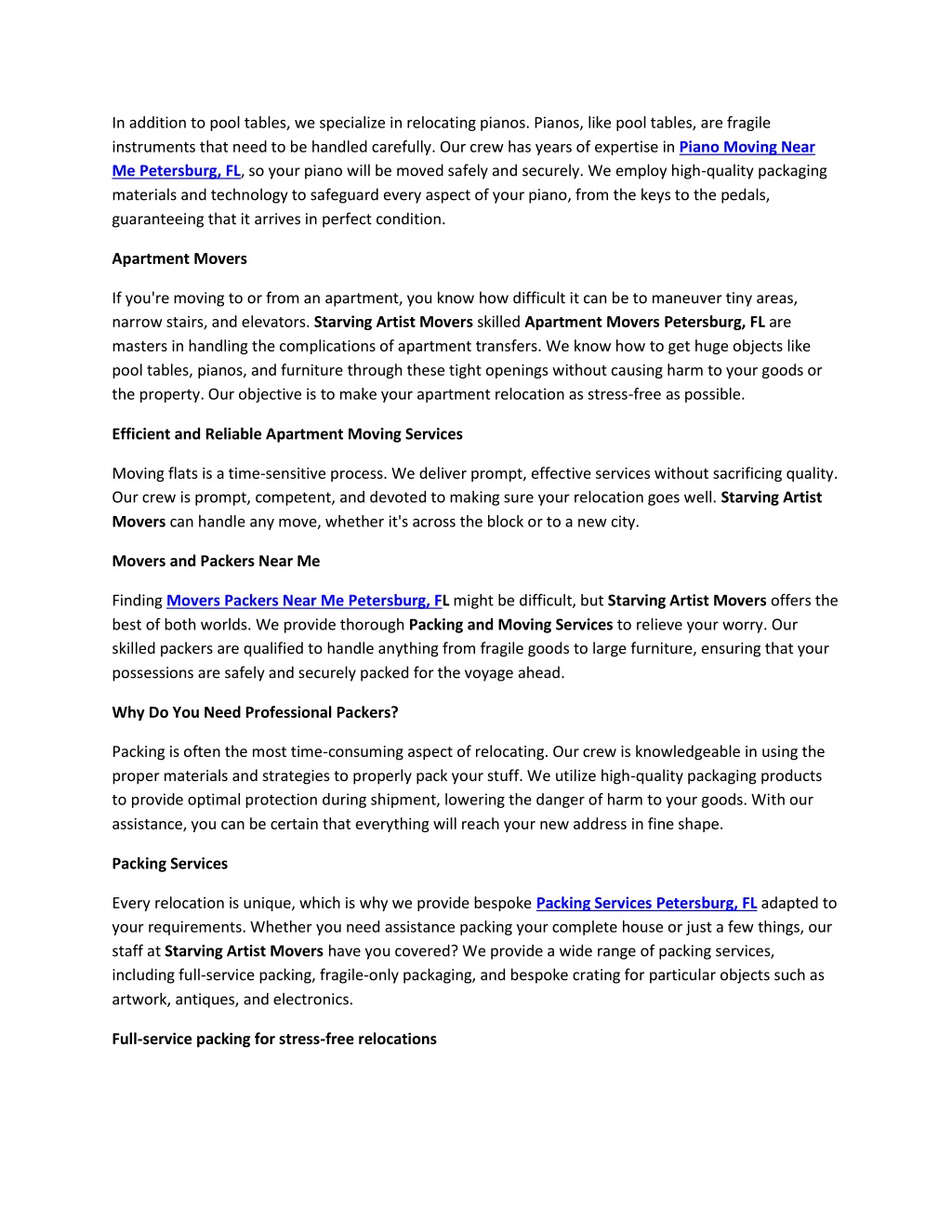 In addition to pool tables, we specialize in relocating pianos. Pianos, like pool tables, are fragile instruments that need to be handled carefully. Our crew has years of expertise in Piano Moving Near Me Petersburg, FL, so your piano will be moved safely and securely. We employ high-quality packaging materials and technology to safeguard every aspect of your piano, from the keys to the pedals, guaranteeing that it arrives in perfect condition.

Apartment Movers

If you're moving to or from an apartment, you know how difficult it can be to maneuver tiny areas, narrow stairs, and elevators. Starving Artist Movers skilled Apartment Movers Petersburg, FL are masters in handling the complications of apartment transfers. We know how to get huge objects like pool tables, pianos, and furniture through these tight openings without causing harm to your goods or the property. Our objective is to make your apartment relocation as stress-free as possible.

Efficient and Reliable Apartment Moving Services

Moving flats is a time-sensitive process. We deliver prompt, effective services without sacrificing quality. Our crew is prompt, competent, and devoted to making sure your relocation goes well. Starving Artist Movers can handle any move, whether it's across the block or to a new city.

Movers and Packers Near Me

Finding Movers Packers Near Me Petersburg, FL might be difficult, but Starving Artist Movers offers the best of both worlds. We provide thorough Packing and Moving Services to relieve your worry. Our skilled packers are qualified to handle anything from fragile goods to large furniture, ensuring that your possessions are safely and securely packed for the voyage ahead.

Why Do You Need Professional Packers?

Packing is often the most time-consuming aspect of relocating. Our crew is knowledgeable in using the proper materials and strategies to properly pack your stuff. We utilize high-quality packaging products to provide optimal protection during shipment, lowering the danger of harm to your goods. With our assistance, you can be certain that everything will reach your new address in fine shape.

Packing Services

Every relocation is unique, which is why we provide bespoke Packing Services Petersburg, FL adapted to your requirements. Whether you need assistance packing your complete house or just a few things, our staff at Starving Artist Movers have you covered? We provide a wide range of packing services, including full-service packing, fragile-only packaging, and bespoke crating for particular objects such as artwork, antiques, and electronics.

Full-service packing for stress-free relocations